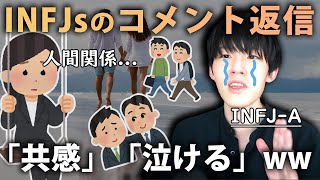 INFJsのコメント返信

人間関係…

INFJ-A

「共感」「泣ける」ww